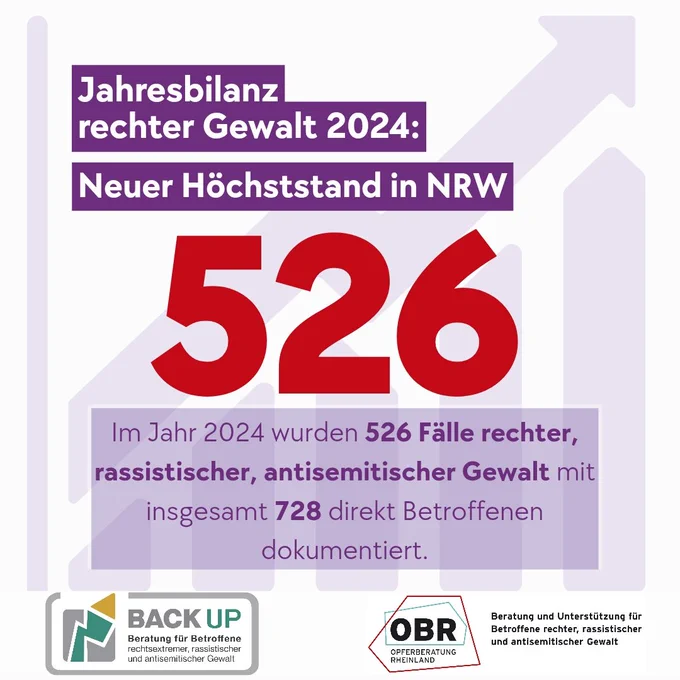 Jahresbilanz rechter Gewalt 2024:

Neuer Höchststand in NRW

526

Im Jahr 2024 wurden 526 Fälle rechter, rassistischer, antisemitischer Gewalt mit insgesamt 728 direkt Betroffenen dokumentiert.

BACK UP
Beratung für Betroffene
rechtsextremer, rassistischer
und antisemitischer Gewalt

OBR
OPFERBERATUNG
RHEINLAND

Beratung und Unterstützung für
Betroffene rechter, rassistischer
und antisemitischer Gewalt